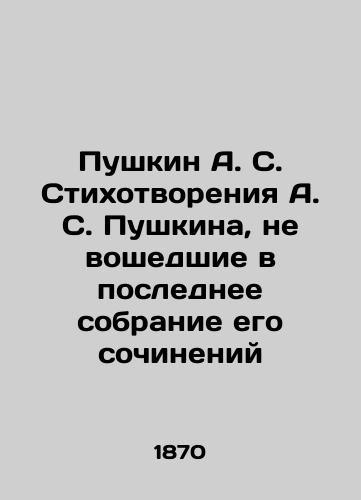 Пушкин А. С. Стихотворения А. С. Пушкина, не вошедшие в последнее собрание его сочинений

1870